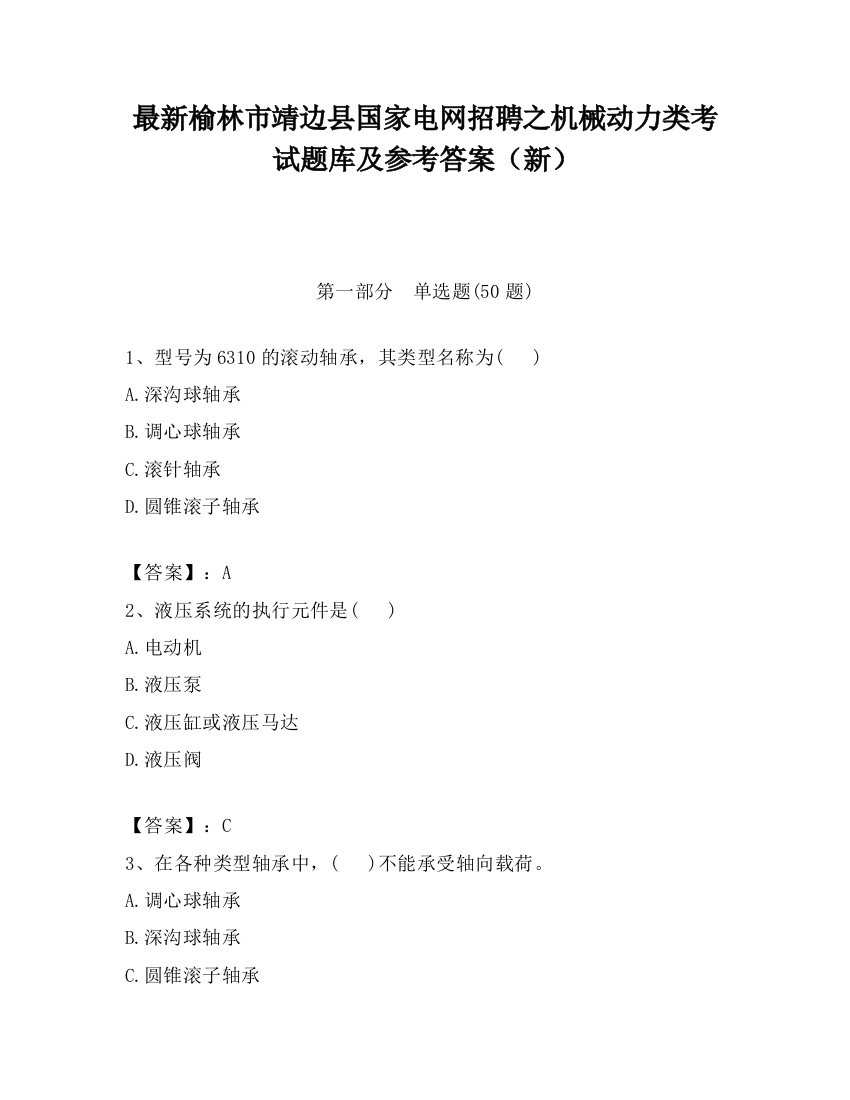 最新榆林市靖边县国家电网招聘之机械动力类考试题库及参考答案（新）

第一部分　单选题(50 题)

1、型号为 6310 的滚动轴承，其类型名称为(　　)

A.深沟球轴承

B.调心球轴承

C.滚针轴承

D.圆锥滚子轴承

【答案】：A

2、液压系统的执行元件是(　　)

A.电动机

B.液压泵

C.液压缸或液压马达

D.液压阀

【答案】：C

3、在各种类型轴承中，(　　)不能承受轴向载荷。

A.调心球轴承

B.深沟球轴承

C.圆锥滚子轴承